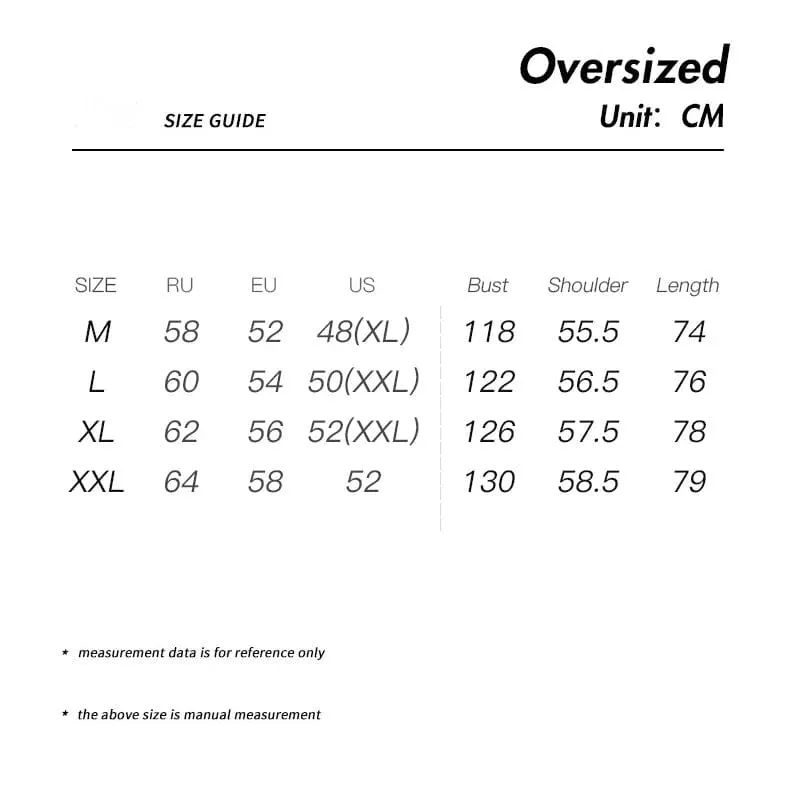 SIZE GUIDE

Oversized
Unit: CM

| SIZE | RU | EU | US | Bust | Shoulder | Length |
|---|---|---|---|---|---|---|
| M | 58 | 52 | 48(XL) | 118 | 55.5 | 74 |
| L | 60 | 54 | 50(XXL) | 122 | 56.5 | 76 |
| XL | 62 | 56 | 52(XXL) | 126 | 57.5 | 78 |
| XXL | 64 | 58 | 52 | 130 | 58.5 | 79 |

* measurement data is for reference only

* the above size is manual measurement